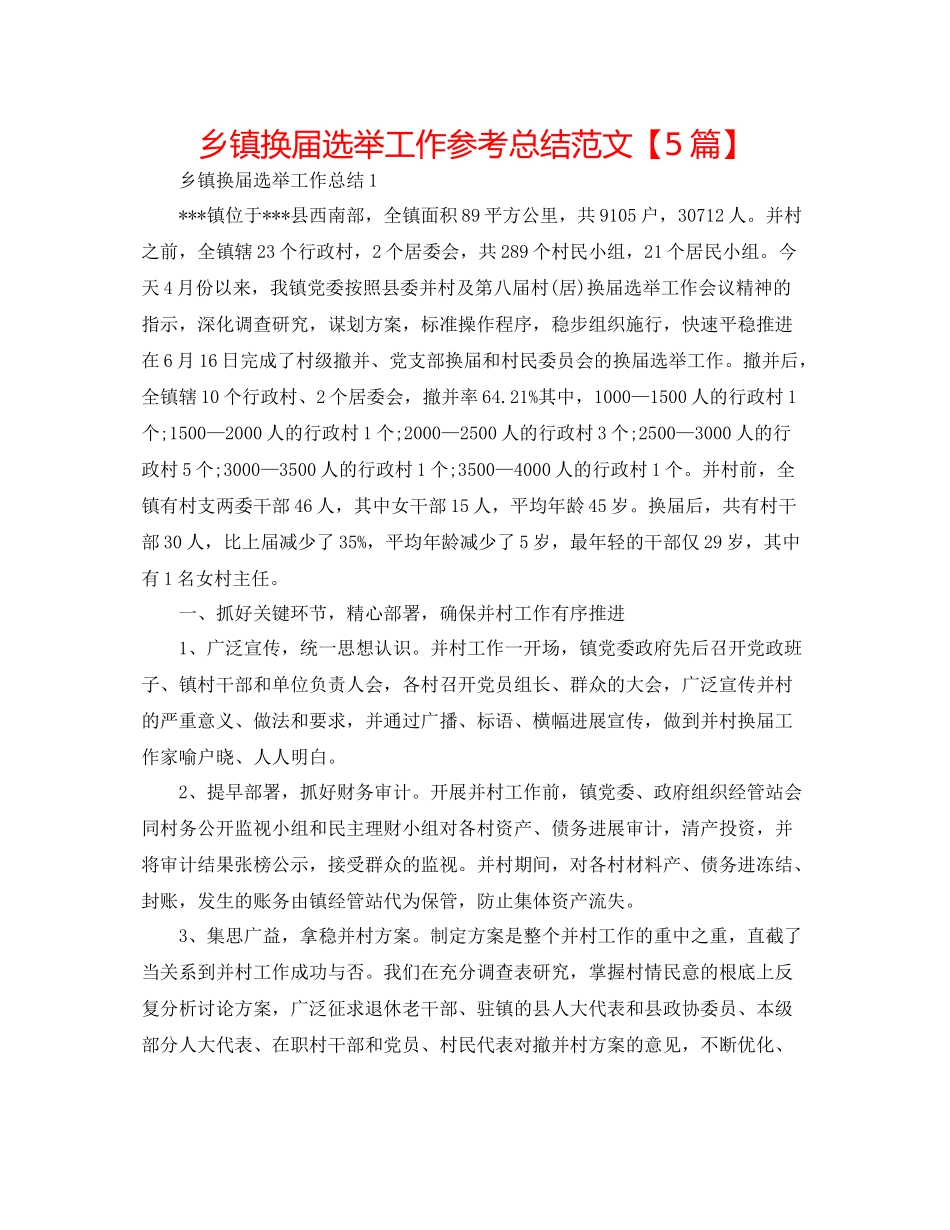 乡镇换届选举工作参考总结范文【5篇】

乡镇换届选举工作总结1

***镇位于***县西南部，全镇面积89平方公里，共9105户，30712人。并村之前，全镇辖23个行政村，2个居委会，共289个村民小组，21个居民小组。今天4月份以来，我镇党委按照县委并村及第八届村(居)换届选举工作会议精神的指示，深化调查研究，谋划方案，标准操作程序，稳步组织施行，快速平稳推进在6月16日完成了村级撤并、党支部换届和村民委员会的换届选举工作。撤并后，全镇辖10个行政村、2个居委会，撤并率64.21%其中，1000—1500人的行政村1个;1500—2000人的行政村1个;2000—2500人的行政村3个;2500—3000人的行政村5个;3000—3500人的行政村1个;3500—4000人的行政村1个。并村前，全镇有村支两委干部46人，其中女干部15人，平均年龄45岁。换届后，共有村干部30人，比上届减少了35%，平均年龄减少了5岁，最年轻的干部仅29岁，其中有1名女村主任。

一、抓好关键环节，精心部署，确保并村工作有序推进

1、广泛宣传，统一思想认识。并村工作一开场，镇党委政府先后召开党政班子、镇村干部和单位负责人会，各村召开党员组长、群众的大会，广泛宣传并村的严重意义、做法和要求，并通过广播、标语、横幅进展宣传，做到并村换届工作家喻户晓、人人明白。

2、提早部署，抓好财务审计。开展并村工作前，镇党委、政府组织经管站会同村务公开监视小组和民主理财小组对各村资产、债务进展审计，清产投资，并将审计结果张榜公示，接受群众的监视。并村期间，对各村材料产、债务进冻结、封账，发生的账务由镇经管站代为保管，防止集体资产流失。

3、集思广益，拿稳并村方案。制定方案是整个并村工作的重中之重，直截了当关系到并村工作成功与否。我们在充分调查表研究，掌握村情民意的根底上反复分析讨论方案，广泛征求退休老干部、驻镇的县人大代表和县政协委员、本级部分人大代表、在职村干部和党员、村民代表对撤并村方案的意见，不断优化、